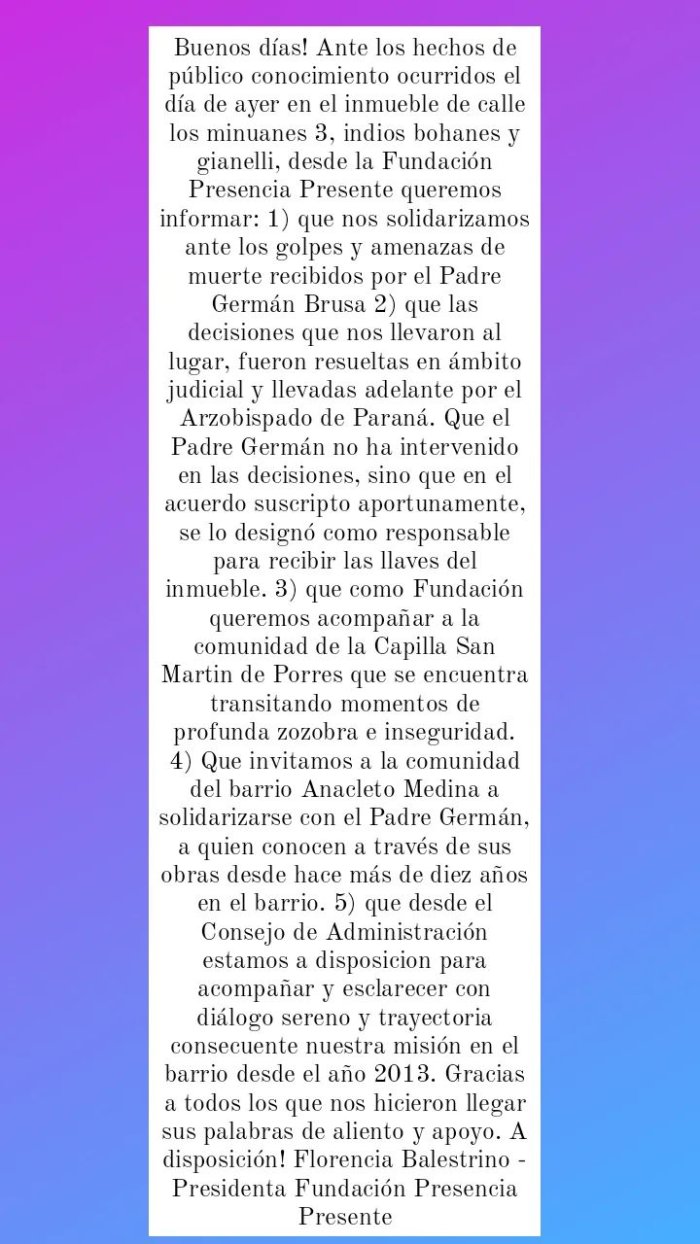 Buenos días! Ante los hechos de público conocimiento ocurridos el día de ayer en el inmueble de calle los minuanes 3, indios bohanes y gianelli, desde la Fundación Presencia Presente queremos informar: 1) que nos solidarizamos ante los golpes y amenazas de muerte recibidos por el Padre Germán Brusa 2) que las decisiones que nos llevaron al lugar, fueron resueltas en ámbito judicial y llevadas adelante por el Arzobispado de Paraná. Que el Padre Germán no ha intervenido en las decisiones, sino que en el acuerdo suscripto aportunamente, se lo designó como responsable para recibir las llaves del inmueble. 3) que como Fundación queremos acompañar a la comunidad de la Capilla San Martin de Porres que se encuentra transitando momentos de profunda zozobra e inseguridad. 4) Que invitamos a la comunidad del barrio Anacleto Medina a solidarizarse con el Padre Germán, a quien conocen a través de sus obras desde hace más de diez años en el barrio. 5) que desde el Consejo de Administración estamos a disposicion para acompañar y esclarecer con diálogo sereno y trayectoria consecuente nuestra misión en el barrio desde el año 2013. Gracias a todos los que nos hicieron llegar sus palabras de aliento y apoyo. A disposición! Florencia Balestrino - Presidenta Fundación Presencia Presente